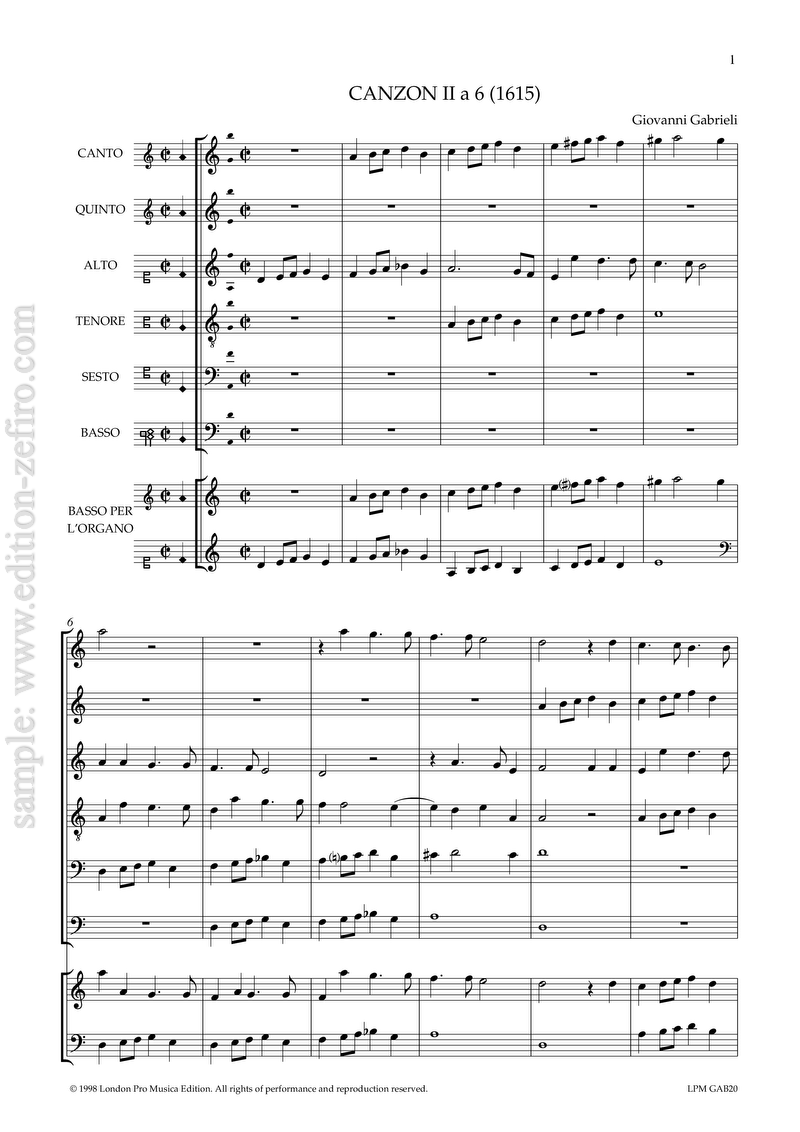 1

CANZON II a 6 (1615)

Giovanni Gabrieli

CANTO

QUINTO

ALTO

TENORE

SESTO

BASSO

BASSO PER L'ORGANO

6

© 1998 London Pro Musica Edition. All rights of performance and reproduction reserved.

LPM GAB20

sample: www.edition-zefiro.com